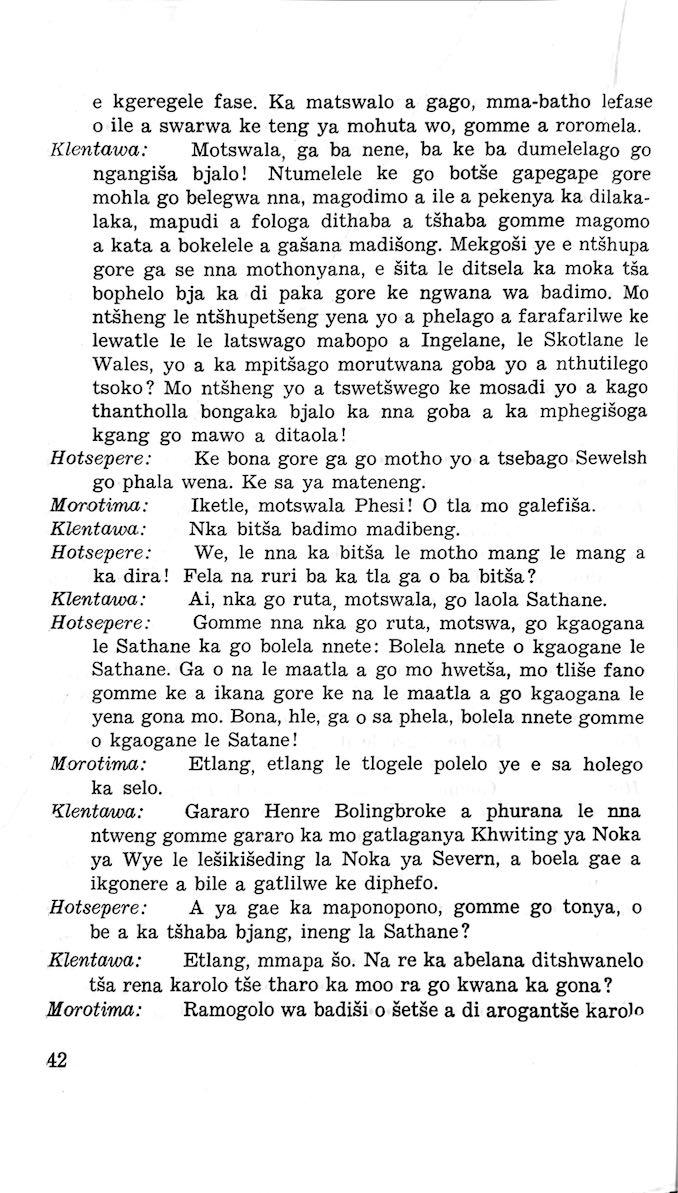 e kgeregele fase. Ka matswalo a gago, mma-batho lefase o ile a swarwa ke teng ya mohuta wo, gomme a roromela.

Klentawa: Motswala, ga ba nene, ba ke ba dumelelago go ngangiša bjalo! Ntumelele ke go botše gapegape gore mohla go belegwa nna, magodimo a ile a pekenya ka dilakalaka, mapudi a fologa dithaba a tšhaba gomme magomo a kata a bokelele a gašana madišong. Mekgoši ye e ntšhupa gore ga se nna mothonyana, e šita le ditsela ka moka tša bophelo bja ka di paka gore ke ngwana wa badimo. Mo ntšheng le ntšhupetšeng yena yo a phelago a farafarilwe ke lewatle le le latswago mabopo a Ingelane, le Skotlane le Wales, yo a ka mpitšago morutwana goba yo a nthutilego tsoko? Mo ntšheng yo a tswetšwego ke mosadi yo a kago thantholla bongaka bjalo ka nna goba a ka mphegišoga kgang go mawo a ditaola!

Hotsepere: Ke bona gore ga go motho yo a tsebago Sewelsh go phala wena. Ke sa ya mateneng.

Morotima: Iketle, motswala Phesi! O tla mo galefiša.

Klentawa: Nka bitša badimo madibeng.

Hotsepere: We, le nna ka bitša le motho mang le mang a ka dira! Fela na ruri ba ka tla ga o ba bitša?

Klentawa: Ai, nka go ruta, motswala, go laola Sathane.

Hotsepere: Gomme nna nka go ruta, motswa, go kgaogana le Sathane ka go bolela nnete: Bolela nnete o kgaogane le Sathane. Ga o na le maatla a go mo hwetša, mo tliše fano gomme ke a ikana gore ke na le maatla a go kgaogana le yena gona mo. Bona, hle, ga o sa phela, bolela nnete gomme o kgaogane le Satane!

Morotima: Etlang, etlang le tlogele polelo ye e sa holego ka selo.

Klentawa: Gararo Henre Bolingbroke a phurana le nna ntweng gomme gararo ka mo gatlaganya Khwiting ya Noka ya Wye le lešikišeding la Noka ya Severn, a boela gae a ikgonere a bile a gatlilwe ke diphefo.

Hotsepere: A ya gae ka maponopono, gomme go tonya, o be a ka tšhaba bjang, ineng la Sathane?

Klentawa: Etlang, mmapa šo. Na re ka abelana ditshwanelo tša rena karolo tše tharo ka moo ra go kwana ka gona?

Morotima: Ramogolo wa badiši o šetše a di arogantše karolo

42